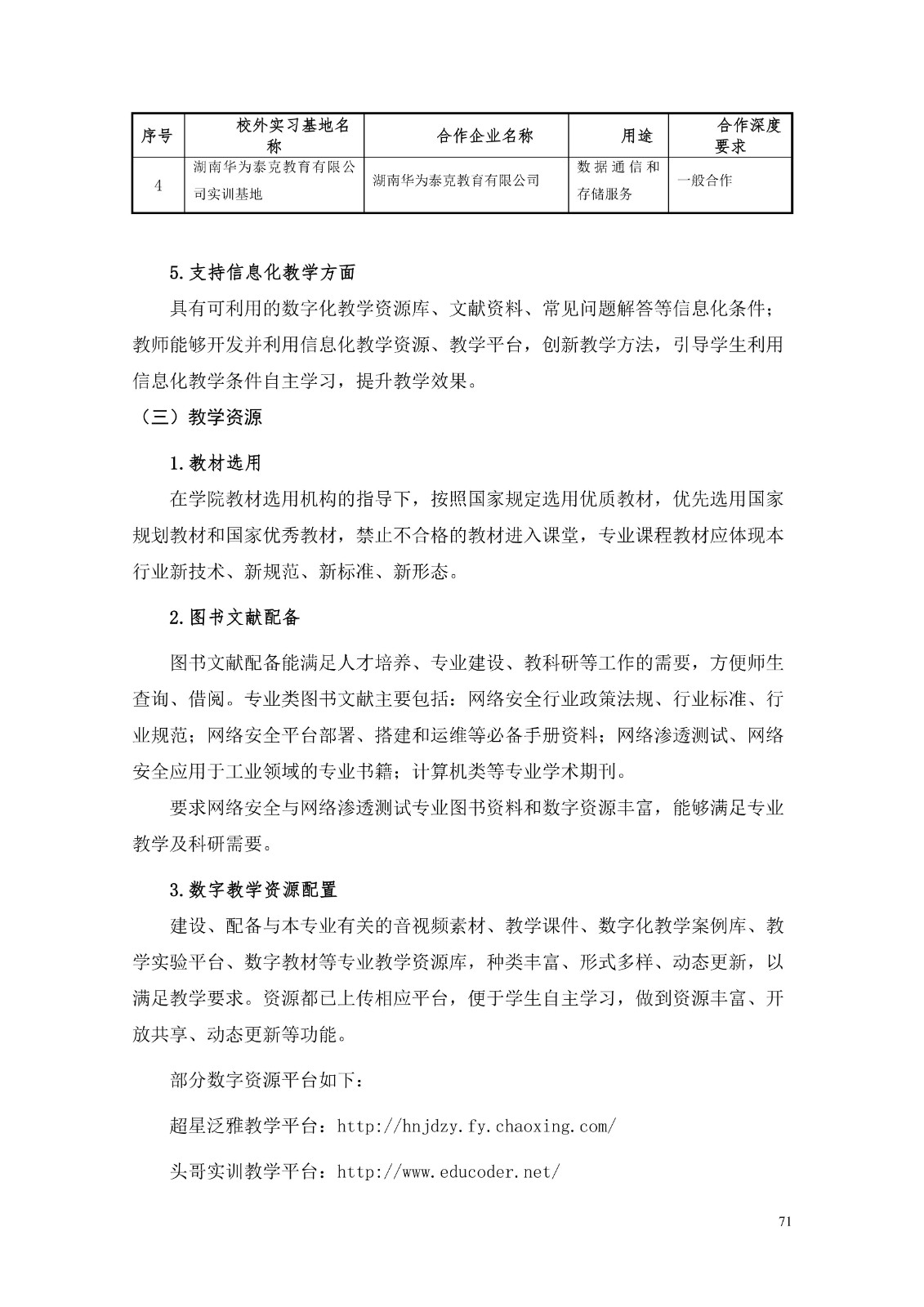 | 序号 | 校外实习基地名称 | 合作企业名称 | 用途 | 合作深度要求 |
|---|---|---|---|---|
| 4 | 湖南华为泰克教育有限公司实训基地 | 湖南华为泰克教育有限公司 | 数据通信和存储服务 | 一般合作 |

5.支持信息化教学方面

具有可利用的数字化教学资源库、文献资料、常见问题解答等信息化条件；教师能够开发并利用信息化教学资源、教学平台，创新教学方法，引导学生利用信息化教学条件自主学习，提升教学效果。

（三）教学资源

1.教材选用

在学院教材选用机构的指导下，按照国家规定选用优质教材，优先选用国家规划教材和国家优秀教材，禁止不合格的教材进入课堂，专业课程教材应体现本行业新技术、新规范、新标准、新形态。

2.图书文献配备

图书文献配备能满足人才培养、专业建设、教科研等工作的需要，方便师生查询、借阅。专业类图书文献主要包括：网络安全行业政策法规、行业标准、行业规范；网络安全平台部署、搭建和运维等必备手册资料；网络渗透测试、网络安全应用于工业领域的专业书籍；计算机类等专业学术期刊。

要求网络安全与网络渗透测试专业图书资料和数字资源丰富，能够满足专业教学及科研需要。

3.数字教学资源配置

建设、配备与本专业有关的音视频素材、教学课件、数字化教学案例库、教学实验平台、数字教材等专业教学资源库，种类丰富、形式多样、动态更新，以满足教学要求。资源都已上传相应平台，便于学生自主学习，做到资源丰富、开放共享、动态更新等功能。

部分数字资源平台如下：

超星泛雅教学平台：http://hnjdzy.fy.chaoxing.com/

头哥实训教学平台：http://www.educoder.net/

71